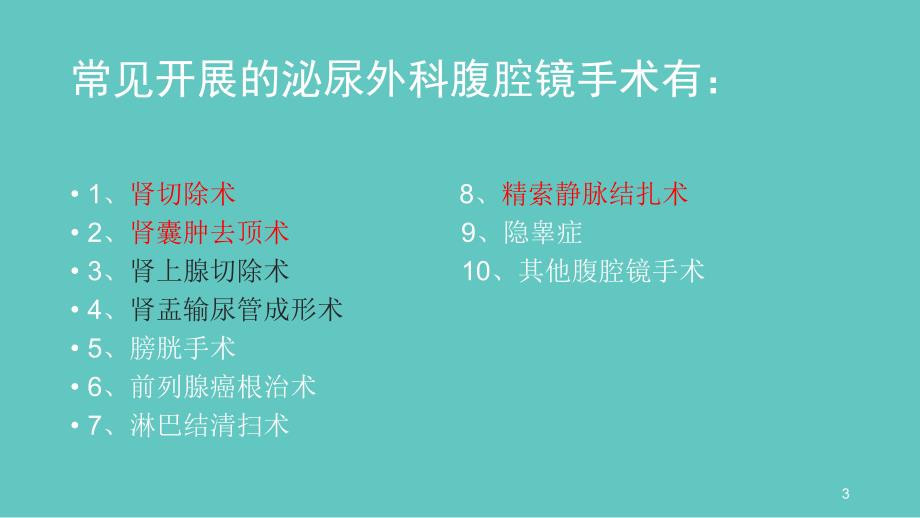 常见开展的泌尿外科腹腔镜手术有：

• 1、肾切除术
• 2、肾囊肿去顶术
• 3、肾上腺切除术
• 4、肾盂输尿管成形术
• 5、膀胱手术
• 6、前列腺癌根治术
• 7、淋巴结清扫术

8、精索静脉结扎术
9、隐睾症
10、其他腹腔镜手术

3